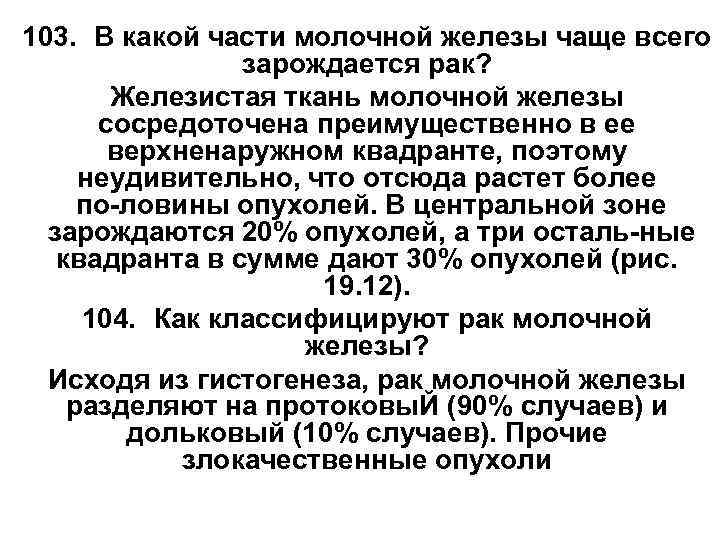 103. В какой части молочной железы чаще всего зарождается рак?

Железистая ткань молочной железы сосредоточена преимущественно в ее верхненаружном квадранте, поэтому неудивительно, что отсюда растет более по-ловины опухолей. В центральной зоне зарождаются 20% опухолей, а три осталь-ные квадранта в сумме дают 30% опухолей (рис. 19.12).

104. Как классифицируют рак молочной железы?

Исходя из гистогенеза, рак молочной железы разделяют на протоковыЙ (90% случаев) и дольковый (10% случаев). Прочие злокачественные опухоли